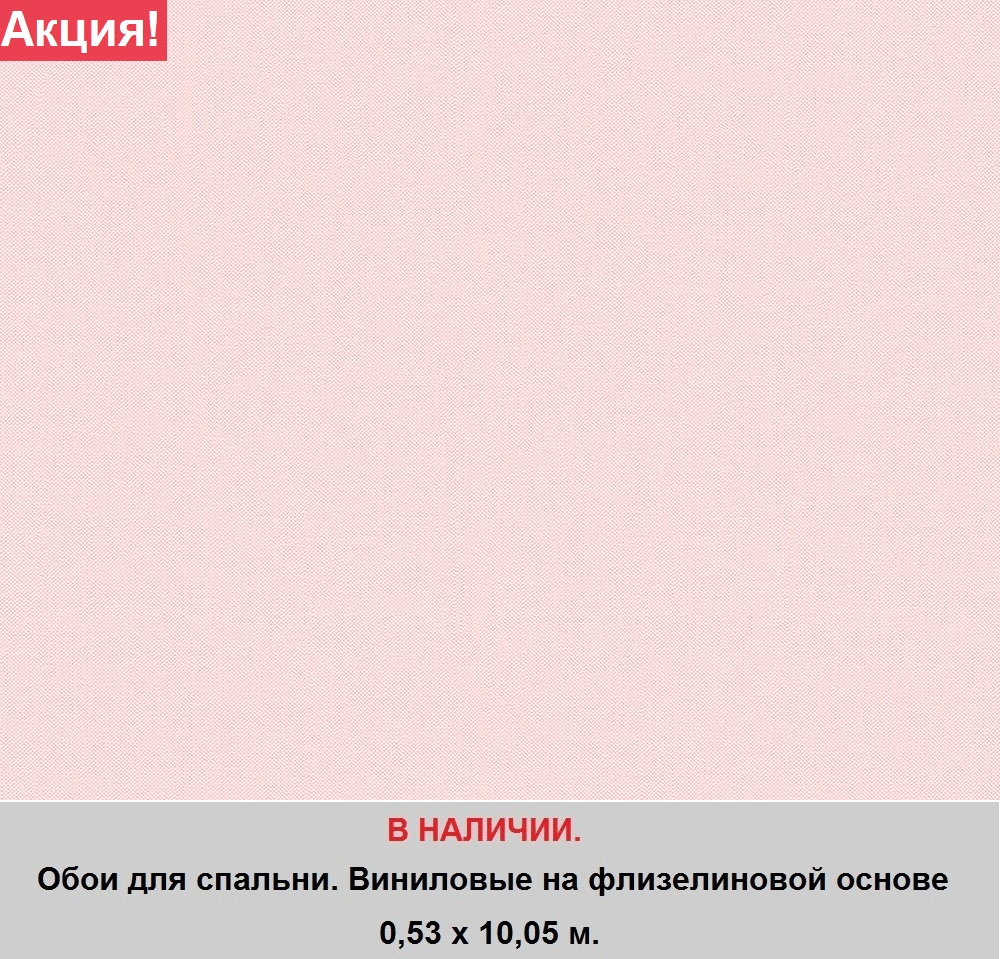 Акция!

В НАЛИЧИИ.

Обои для спальни. Виниловые на флизелиновой основе 0,53 х 10,05 м.